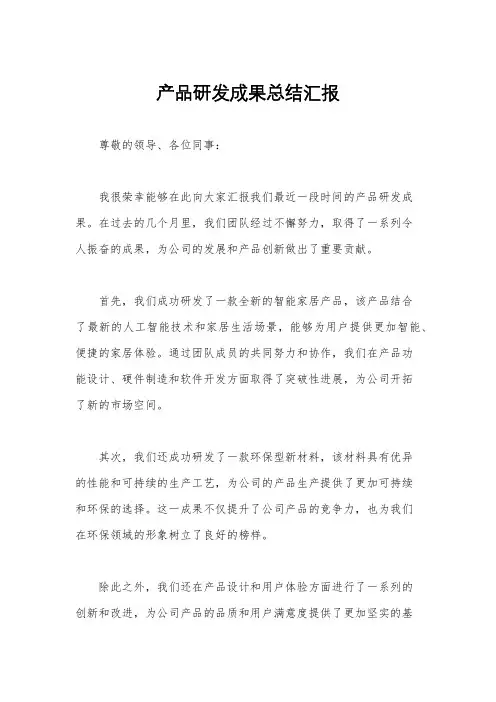 产品研发成果总结汇报

尊敬的领导、各位同事：

我很荣幸能够在此向大家汇报我们最近一段时间的产品研发成果。在过去的几个月里，我们团队经过不懈努力，取得了一系列令人振奋的成果，为公司的发展和产品创新做出了重要贡献。

首先，我们成功研发了一款全新的智能家居产品，该产品结合了最新的人工智能技术和家居生活场景，能够为用户提供更加智能、便捷的家居体验。通过团队成员的共同努力和协作，我们在产品功能设计、硬件制造和软件开发方面取得了突破性进展，为公司开拓了新的市场空间。

其次，我们还成功研发了一款环保型新材料，该材料具有优异的性能和可持续的生产工艺，为公司的产品生产提供了更加可持续和环保的选择。这一成果不仅提升了公司产品的竞争力，也为我们在环保领域的形象树立了良好的榜样。

除此之外，我们还在产品设计和用户体验方面进行了一系列的创新和改进，为公司产品的品质和用户满意度提供了更加坚实的基